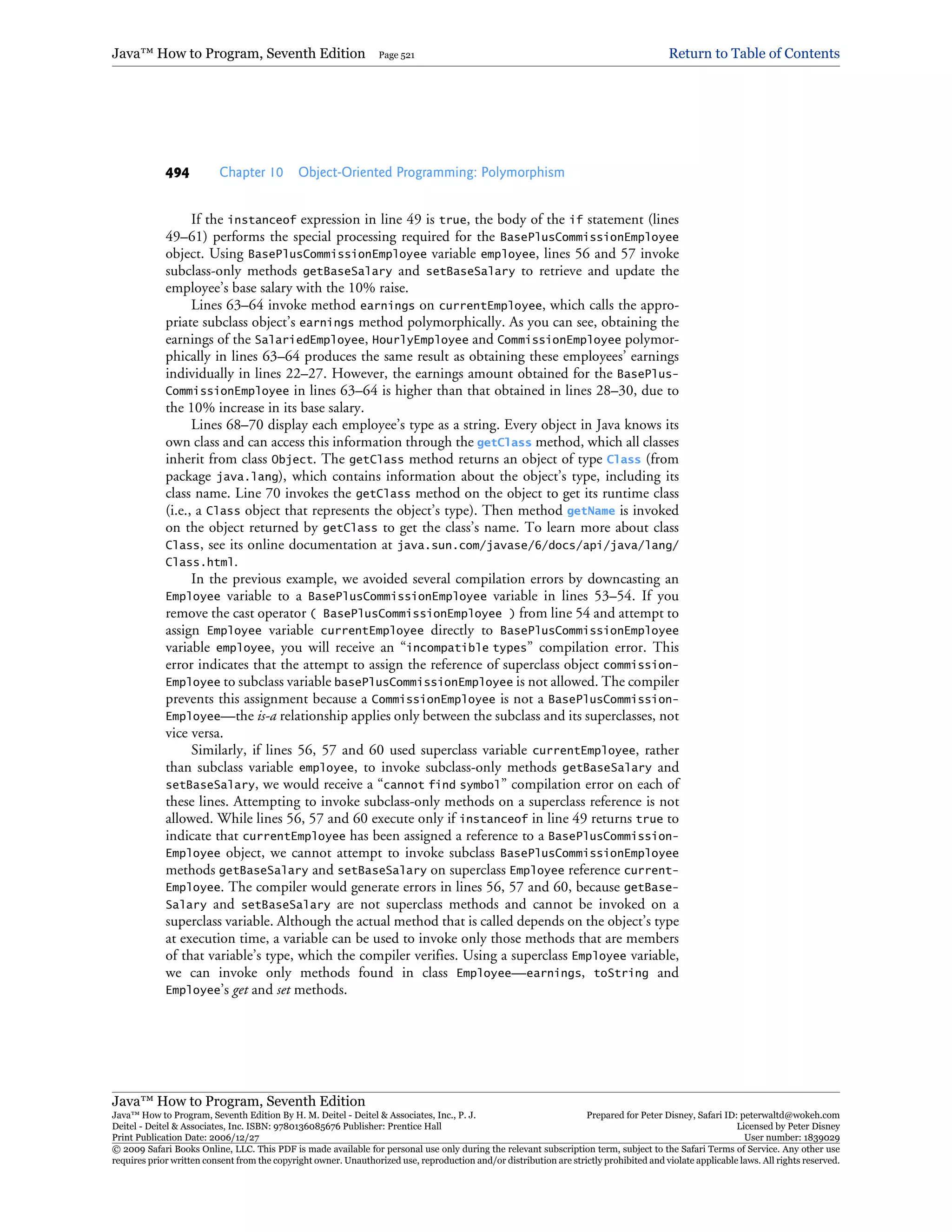 Java™ How to Program, Seventh Edition Page 521 Return to Table of Contents

494 Chapter 10 Object-Oriented Programming: Polymorphism

If the instanceof expression in line 49 is true, the body of the if statement (lines 49–61) performs the special processing required for the BasePlusCommissionEmployee object. Using BasePlusCommissionEmployee variable employee, lines 56 and 57 invoke subclass-only methods getBaseSalary and setBaseSalary to retrieve and update the employee's base salary with the 10% raise.

Lines 63–64 invoke method earnings on currentEmployee, which calls the appropriate subclass object's earnings method polymorphically. As you can see, obtaining the earnings of the SalariedEmployee, HourlyEmployee and CommissionEmployee polymorphically in lines 63–64 produces the same result as obtaining these employees' earnings individually in lines 22–27. However, the earnings amount obtained for the BasePlusCommissionEmployee in lines 63–64 is higher than that obtained in lines 28–30, due to the 10% increase in its base salary.

Lines 68–70 display each employee's type as a string. Every object in Java knows its own class and can access this information through the getClass method, which all classes inherit from class Object. The getClass method returns an object of type Class (from package java.lang), which contains information about the object's type, including its class name. Line 70 invokes the getClass method on the object to get its runtime class (i.e., a Class object that represents the object's type). Then method getName is invoked on the object returned by getClass to get the class's name. To learn more about class Class, see its online documentation at java.sun.com/javase/6/docs/api/java/lang/Class.html.

In the previous example, we avoided several compilation errors by downcasting an Employee variable to a BasePlusCommissionEmployee variable in lines 53–54. If you remove the cast operator ( BasePlusCommissionEmployee ) from line 54 and attempt to assign Employee variable currentEmployee directly to BasePlusCommissionEmployee variable employee, you will receive an "incompatible types" compilation error. This error indicates that the attempt to assign the reference of superclass object commissionEmployee to subclass variable basePlusCommissionEmployee is not allowed. The compiler prevents this assignment because a CommissionEmployee is not a BasePlusCommissionEmployee—the is-a relationship applies only between the subclass and its superclasses, not vice versa.

Similarly, if lines 56, 57 and 60 used superclass variable currentEmployee, rather than subclass variable employee, to invoke subclass-only methods getBaseSalary and setBaseSalary, we would receive a "cannot find symbol" compilation error on each of these lines. Attempting to invoke subclass-only methods on a superclass reference is not allowed. While lines 56, 57 and 60 execute only if instanceof in line 49 returns true to indicate that currentEmployee has been assigned a reference to a BasePlusCommissionEmployee object, we cannot attempt to invoke subclass BasePlusCommissionEmployee methods getBaseSalary and setBaseSalary on superclass Employee reference currentEmployee. The compiler would generate errors in lines 56, 57 and 60, because getBaseSalary and setBaseSalary are not superclass methods and cannot be invoked on a superclass variable. Although the actual method that is called depends on the object's type at execution time, a variable can be used to invoke only those methods that are members of that variable's type, which the compiler verifies. Using a superclass Employee variable, we can invoke only methods found in class Employee—earnings, toString and Employee's get and set methods.

Java™ How to Program, Seventh Edition
Java™ How to Program, Seventh Edition By H. M. Deitel - Deitel & Associates, Inc., P. J. Deitel - Deitel & Associates, Inc. ISBN: 9780136085676 Publisher: Prentice Hall
Print Publication Date: 2006/12/27
Prepared for Peter Disney, Safari ID: peterwaltd@wokeh.com
Licensed by Peter Disney
User number: 1839029
© 2009 Safari Books Online, LLC. This PDF is made available for personal use only during the relevant subscription term, subject to the Safari Terms of Service. Any other use requires prior written consent from the copyright owner. Unauthorized use, reproduction and/or distribution are strictly prohibited and violate applicable laws. All rights reserved.